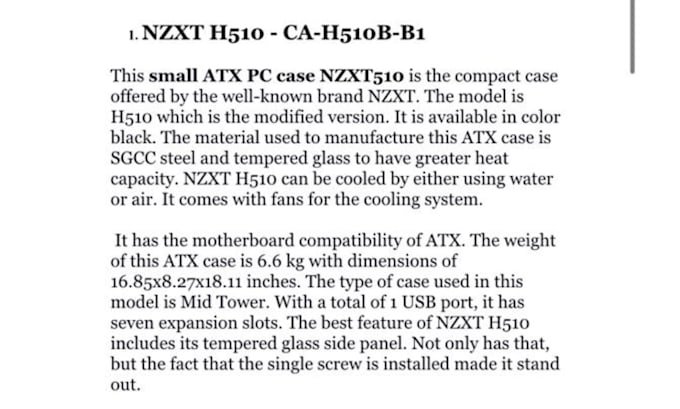 1. NZXT H510 - CA-H510B-B1

This small ATX PC case NZXT510 is the compact case offered by the well-known brand NZXT. The model is H510 which is the modified version. It is available in color black. The material used to manufacture this ATX case is SGCC steel and tempered glass to have greater heat capacity. NZXT H510 can be cooled by either using water or air. It comes with fans for the cooling system.

It has the motherboard compatibility of ATX. The weight of this ATX case is 6.6 kg with dimensions of 16.85x8.27x18.11 inches. The type of case used in this model is Mid Tower. With a total of 1 USB port, it has seven expansion slots. The best feature of NZXT H510 includes its tempered glass side panel. Not only has that, but the fact that the single screw is installed made it stand out.